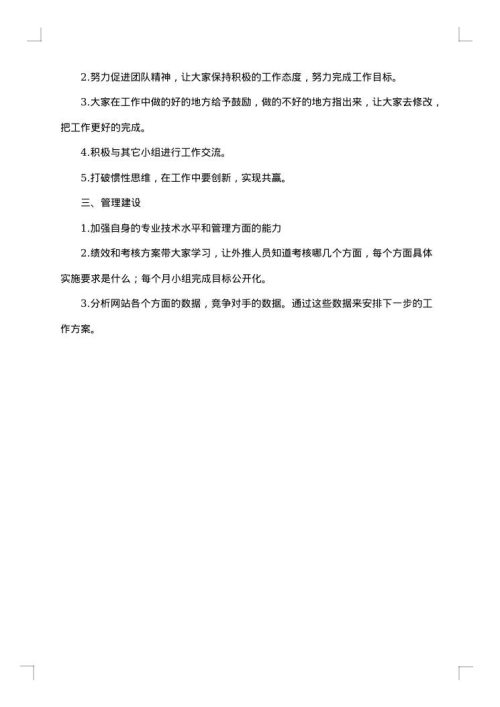 2.努力促进团队精神，让大家保持积极的工作态度，努力完成工作目标。

3.大家在工作中做的好的地方给予鼓励，做的不好的地方指出来，让大家去修改，把工作更好的完成。

4.积极与其它小组进行工作交流。

5.打破惯性思维，在工作中要创新，实现共赢。

三、管理建设

1.加强自身的专业技术水平和管理方面的能力

2.绩效和考核方案带大家学习，让外推人员知道考核哪几个方面，每个方面具体实施要求是什么；每个月小组完成目标公开化。

3.分析网站各个方面的数据，竞争对手的数据。通过这些数据来安排下一步的工作方案。